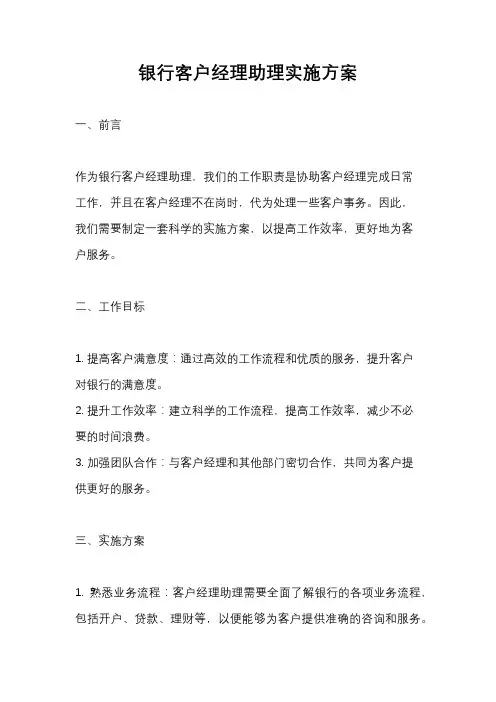 银行客户经理助理实施方案

一、前言

作为银行客户经理助理，我们的工作职责是协助客户经理完成日常工作，并且在客户经理不在岗时，代为处理一些客户事务。因此，我们需要制定一套科学的实施方案，以提高工作效率，更好地为客户服务。

二、工作目标

1. 提高客户满意度：通过高效的工作流程和优质的服务，提升客户对银行的满意度。
2. 提升工作效率：建立科学的工作流程，提高工作效率，减少不必要的时间浪费。
3. 加强团队合作：与客户经理和其他部门密切合作，共同为客户提供更好的服务。

三、实施方案

1. 熟悉业务流程：客户经理助理需要全面了解银行的各项业务流程，包括开户、贷款、理财等，以便能够为客户提供准确的咨询和服务。